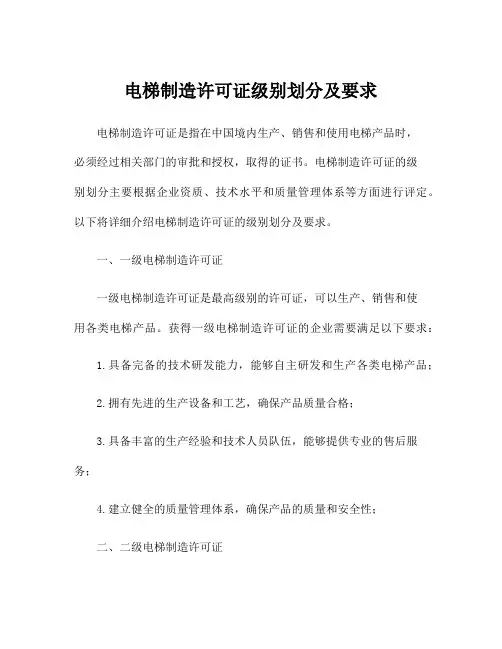 电梯制造许可证级别划分及要求

电梯制造许可证是指在中国境内生产、销售和使用电梯产品时，必须经过相关部门的审批和授权，取得的证书。电梯制造许可证的级别划分主要根据企业资质、技术水平和质量管理体系等方面进行评定。以下将详细介绍电梯制造许可证的级别划分及要求。

一、一级电梯制造许可证

一级电梯制造许可证是最高级别的许可证，可以生产、销售和使用各类电梯产品。获得一级电梯制造许可证的企业需要满足以下要求：

1. 具备完备的技术研发能力，能够自主研发和生产各类电梯产品；

2. 拥有先进的生产设备和工艺，确保产品质量合格；

3. 具备丰富的生产经验和技术人员队伍，能够提供专业的售后服务；

4. 建立健全的质量管理体系，确保产品的质量和安全性；

二、二级电梯制造许可证